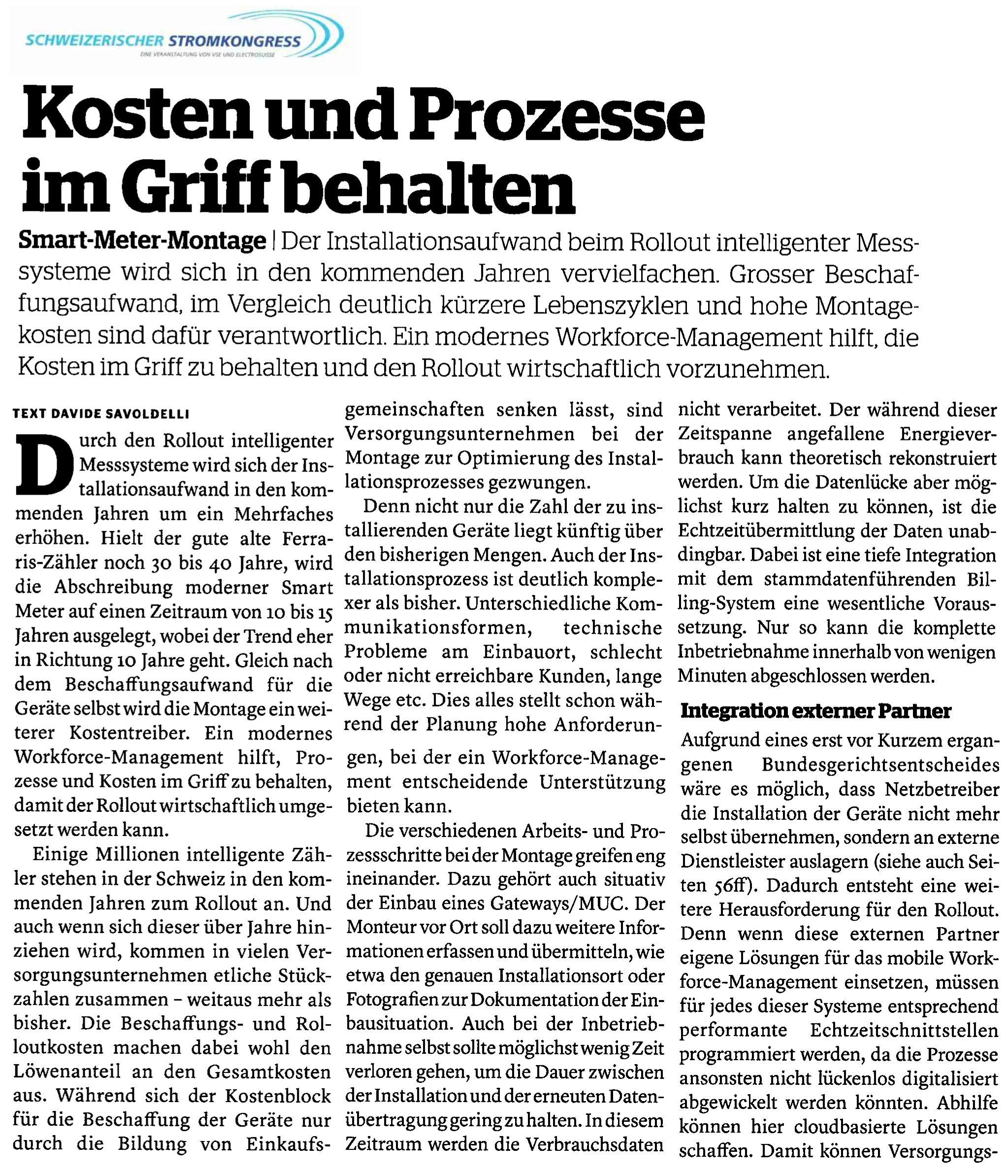 SCHWEIZERISCHER STROMKONGRESS
EINE VERANSTALTUNG VON VSE UND ELECTROSUISSE

Kosten und Prozesse im Griff behalten

Smart-Meter-Montage | Der Installationsaufwand beim Rollout intelligenter Messsysteme wird sich in den kommenden Jahren vervielfachen. Grosser Beschaffungsaufwand, im Vergleich deutlich kürzere Lebenszyklen und hohe Montagekosten sind dafür verantwortlich. Ein modernes Workforce-Management hilft, die Kosten im Griff zu behalten und den Rollout wirtschaftlich vorzunehmen.

TEXT DAVIDE SAVOLDELLI

Durch den Rollout intelligenter Messsysteme wird sich der Installationsaufwand in den kommenden Jahren um ein Mehrfaches erhöhen. Hielt der gute alte Ferraris-Zähler noch 30 bis 40 Jahre, wird die Abschreibung moderner Smart Meter auf einen Zeitraum von 10 bis 15 Jahren ausgelegt, wobei der Trend eher in Richtung 10 Jahre geht. Gleich nach dem Beschaffungsaufwand für die Geräte selbst wird die Montage ein weiterer Kostentreiber. Ein modernes Workforce-Management hilft, Prozesse und Kosten im Griff zu behalten, damit der Rollout wirtschaftlich umgesetzt werden kann.

Einige Millionen intelligente Zähler stehen in der Schweiz in den kommenden Jahren zum Rollout an. Und auch wenn sich dieser über Jahre hinziehen wird, kommen in vielen Versorgungsunternehmen etliche Stückzahlen zusammen – weitaus mehr als bisher. Die Beschaffungs- und Rolloutkosten machen dabei wohl den Löwenanteil an den Gesamtkosten aus. Während sich der Kostenblock für die Beschaffung der Geräte nur durch die Bildung von Einkaufsgemeinschaften senken lässt, sind Versorgungsunternehmen bei der Montage zur Optimierung des Installationsprozesses gezwungen.

Denn nicht nur die Zahl der zu installierenden Geräte liegt künftig über den bisherigen Mengen. Auch der Installationsprozess ist deutlich komplexer als bisher. Unterschiedliche Kommunikationsformen, technische Probleme am Einbauort, schlecht oder nicht erreichbare Kunden, lange Wege etc. Dies alles stellt schon während der Planung hohe Anforderungen, bei der ein Workforce-Management entscheidende Unterstützung bieten kann.

Die verschiedenen Arbeits- und Prozessschritte bei der Montage greifen eng ineinander. Dazu gehört auch situativ der Einbau eines Gateways/MUC. Der Monteur vor Ort soll dazu weitere Informationen erfassen und übermitteln, wie etwa den genauen Installationsort oder Fotografien zur Dokumentation der Einbausituation. Auch bei der Inbetriebnahme selbst sollte möglichst wenig Zeit verloren gehen, um die Dauer zwischen der Installation und der erneuten Datenübertragung gering zu halten. In diesem Zeitraum werden die Verbrauchsdaten nicht verarbeitet. Der während dieser Zeitspanne angefallene Energieverbrauch kann theoretisch rekonstruiert werden. Um die Datenlücke aber möglichst kurz halten zu können, ist die Echtzeitübermittlung der Daten unabdingbar. Dabei ist eine tiefe Integration mit dem stammdatenführenden Billing-System eine wesentliche Voraussetzung. Nur so kann die komplette Inbetriebnahme innerhalb von wenigen Minuten abgeschlossen werden.

Integration externer Partner

Aufgrund eines erst vor Kurzem ergangenen Bundesgerichtsentscheides wäre es möglich, dass Netzbetreiber die Installation der Geräte nicht mehr selbst übernehmen, sondern an externe Dienstleister auslagern (siehe auch Seiten 56ff). Dadurch entsteht eine weitere Herausforderung für den Rollout. Denn wenn diese externen Partner eigene Lösungen für das mobile Workforce-Management einsetzen, müssen für jedes dieser Systeme entsprechend performante Echtzeitschnittstellen programmiert werden, da die Prozesse ansonsten nicht lückenlos digitalisiert abgewickelt werden könnten. Abhilfe können hier cloudbasierte Lösungen schaffen. Damit können Versorgungs-